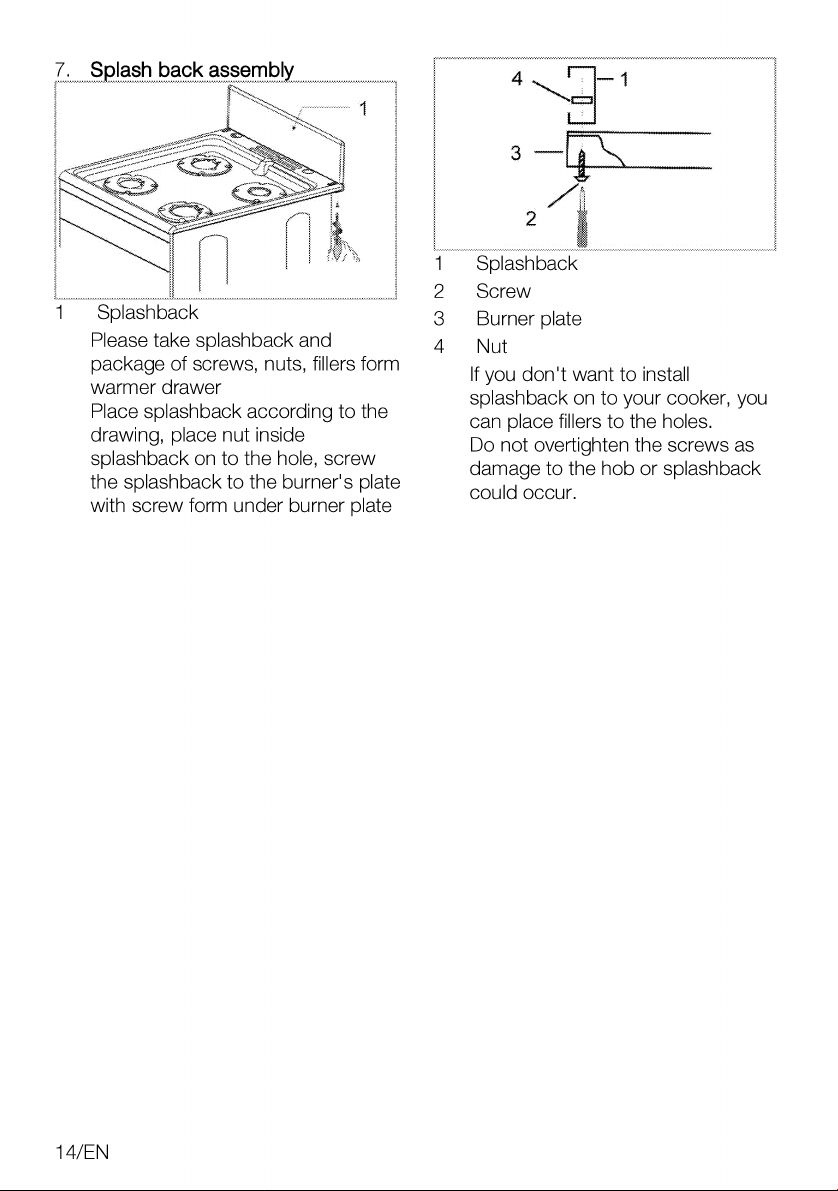 7. Splash back assembly

1

1 Splashback

Please take splashback and package of screws, nuts, fillers form warmer drawer

Place splashback according to the drawing, place nut inside splashback on to the hole, screw the splashback to the burner's plate with screw form under burner plate

4

1

3

2

1 Splashback
2 Screw
3 Burner plate
4 Nut

If you don't want to install splashback on to your cooker, you can place fillers to the holes.

Do not overtighten the screws as damage to the hob or splashback could occur.

14/EN